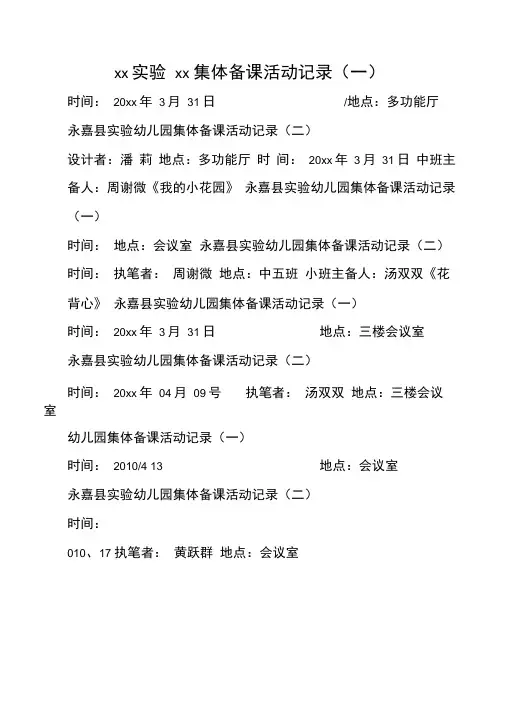 xx 实验 xx 集体备课活动记录（一）

时间： 20xx 年 3 月 31 日 /地点：多功能厅

永嘉县实验幼儿园集体备课活动记录（二）

设计者：潘 莉 地点：多功能厅 时 间： 20xx 年 3 月 31 日 中班主备人：周谢微《我的小花园》 永嘉县实验幼儿园集体备课活动记录（一）

时间： 地点：会议室 永嘉县实验幼儿园集体备课活动记录（二）

时间： 执笔者： 周谢微 地点：中五班 小班主备人：汤双双《花背心》 永嘉县实验幼儿园集体备课活动记录（一）

时间： 20xx 年 3 月 31 日 地点：三楼会议室

永嘉县实验幼儿园集体备课活动记录（二）

时间： 20xx 年 04 月 09 号 执笔者： 汤双双 地点：三楼会议室

幼儿园集体备课活动记录（一）

时间： 2010/4 13 地点：会议室

永嘉县实验幼儿园集体备课活动记录（二）

时间：

010、17 执笔者： 黄跃群 地点：会议室